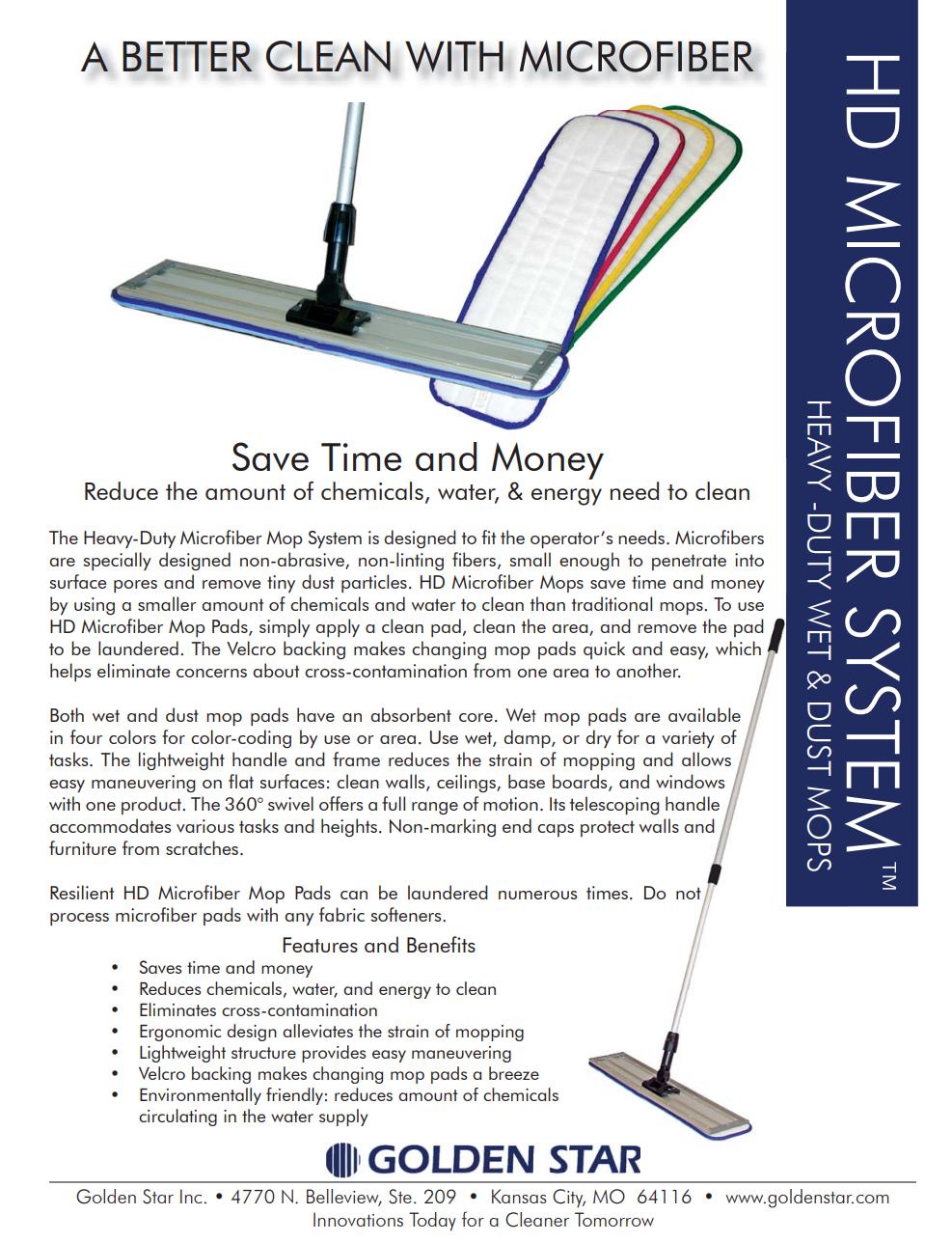 A BETTER CLEAN WITH MICROFIBER

HD MICROFIBER SYSTEM™
HEAVY -DUTY WET & DUST MOPS

Save Time and Money
Reduce the amount of chemicals, water, & energy need to clean

The Heavy-Duty Microfiber Mop System is designed to fit the operator's needs. Microfibers are specially designed non-abrasive, non-linting fibers, small enough to penetrate into surface pores and remove tiny dust particles. HD Microfiber Mops save time and money by using a smaller amount of chemicals and water to clean than traditional mops. To use HD Microfiber Mop Pads, simply apply a clean pad, clean the area, and remove the pad to be laundered. The Velcro backing makes changing mop pads quick and easy, which helps eliminate concerns about cross-contamination from one area to another.

Both wet and dust mop pads have an absorbent core. Wet mop pads are available in four colors for color-coding by use or area. Use wet, damp, or dry for a variety of tasks. The lightweight handle and frame reduces the strain of mopping and allows easy maneuvering on flat surfaces: clean walls, ceilings, base boards, and windows with one product. The 360° swivel offers a full range of motion. Its telescoping handle accommodates various tasks and heights. Non-marking end caps protect walls and furniture from scratches.

Resilient HD Microfiber Mop Pads can be laundered numerous times. Do not process microfiber pads with any fabric softeners.

Features and Benefits
• Saves time and money
• Reduces chemicals, water, and energy to clean
• Eliminates cross-contamination
• Ergonomic design alleviates the strain of mopping
• Lightweight structure provides easy maneuvering
• Velcro backing makes changing mop pads a breeze
• Environmentally friendly: reduces amount of chemicals circulating in the water supply

GOLDEN STAR

Golden Star Inc. • 4770 N. Belleview, Ste. 209 • Kansas City, MO 64116 • www.goldenstar.com
Innovations Today for a Cleaner Tomorrow